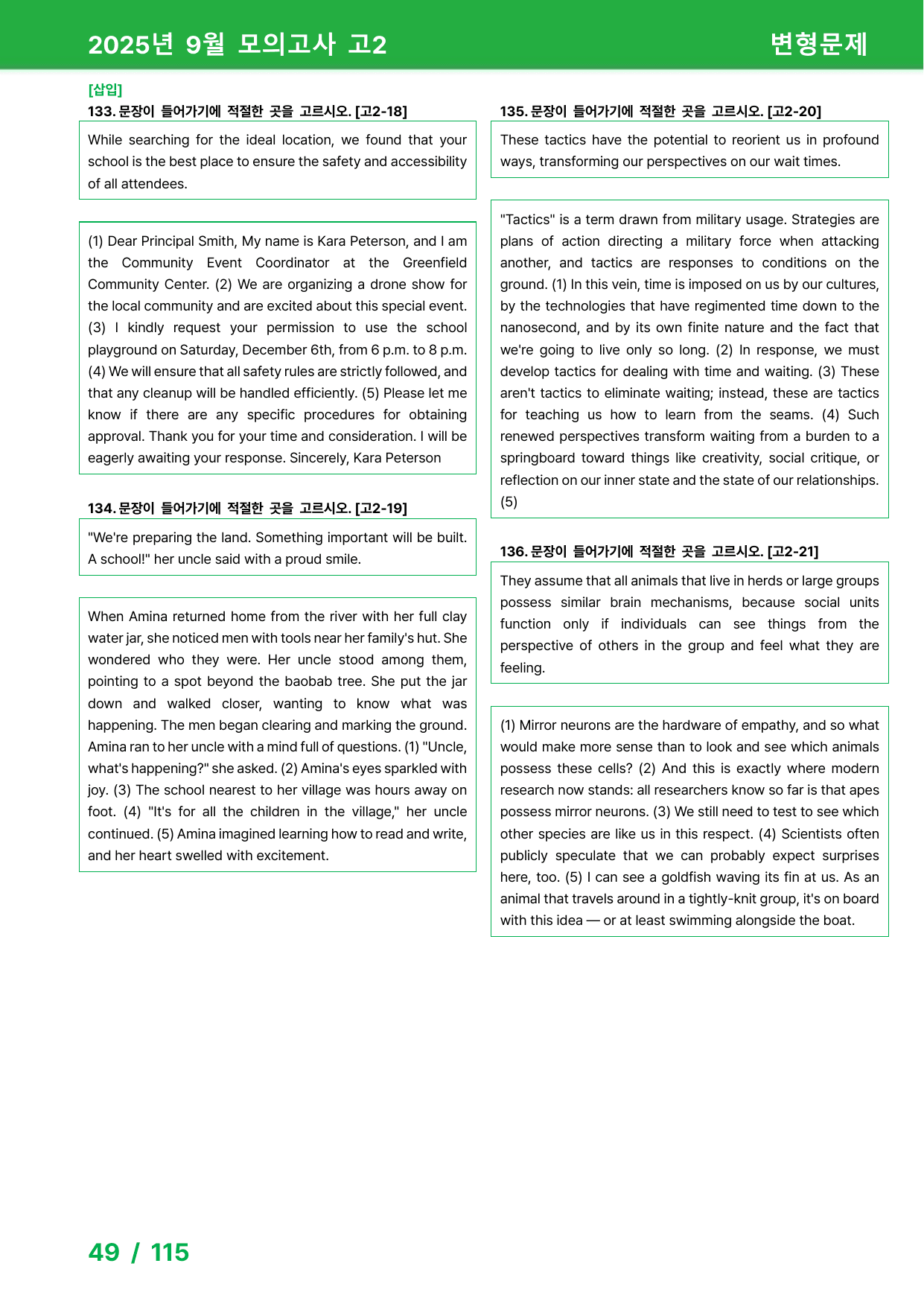 2025년 9월 모의고사 고2

변형문제

[삽입]

133. 문장이 들어가기에 적절한 곳을 고르시오. [고2-18]

While searching for the ideal location, we found that your school is the best place to ensure the safety and accessibility of all attendees.

(1) Dear Principal Smith, My name is Kara Peterson, and I am the Community Event Coordinator at the Greenfield Community Center. (2) We are organizing a drone show for the local community and are excited about this special event. (3) I kindly request your permission to use the school playground on Saturday, December 6th, from 6 p.m. to 8 p.m. (4) We will ensure that all safety rules are strictly followed, and that any cleanup will be handled efficiently. (5) Please let me know if there are any specific procedures for obtaining approval. Thank you for your time and consideration. I will be eagerly awaiting your response. Sincerely, Kara Peterson

134. 문장이 들어가기에 적절한 곳을 고르시오. [고2-19]

"We're preparing the land. Something important will be built. A school!" her uncle said with a proud smile.

When Amina returned home from the river with her full clay water jar, she noticed men with tools near her family's hut. She wondered who they were. Her uncle stood among them, pointing to a spot beyond the baobab tree. She put the jar down and walked closer, wanting to know what was happening. The men began clearing and marking the ground. Amina ran to her uncle with a mind full of questions. (1) "Uncle, what's happening?" she asked. (2) Amina's eyes sparkled with joy. (3) The school nearest to her village was hours away on foot. (4) "It's for all the children in the village," her uncle continued. (5) Amina imagined learning how to read and write, and her heart swelled with excitement.

135. 문장이 들어가기에 적절한 곳을 고르시오. [고2-20]

These tactics have the potential to reorient us in profound ways, transforming our perspectives on our wait times.

"Tactics" is a term drawn from military usage. Strategies are plans of action directing a military force when attacking another, and tactics are responses to conditions on the ground. (1) In this vein, time is imposed on us by our cultures, by the technologies that have regimented time down to the nanosecond, and by its own finite nature and the fact that we're going to live only so long. (2) In response, we must develop tactics for dealing with time and waiting. (3) These aren't tactics to eliminate waiting; instead, these are tactics for teaching us how to learn from the seams. (4) Such renewed perspectives transform waiting from a burden to a springboard toward things like creativity, social critique, or reflection on our inner state and the state of our relationships. (5)

136. 문장이 들어가기에 적절한 곳을 고르시오. [고2-21]

They assume that all animals that live in herds or large groups possess similar brain mechanisms, because social units function only if individuals can see things from the perspective of others in the group and feel what they are feeling.

(1) Mirror neurons are the hardware of empathy, and so what would make more sense than to look and see which animals possess these cells? (2) And this is exactly where modern research now stands: all researchers know so far is that apes possess mirror neurons. (3) We still need to test to see which other species are like us in this respect. (4) Scientists often publicly speculate that we can probably expect surprises here, too. (5) I can see a goldfish waving its fin at us. As an animal that travels around in a tightly-knit group, it's on board with this idea — or at least swimming alongside the boat.

49 / 115